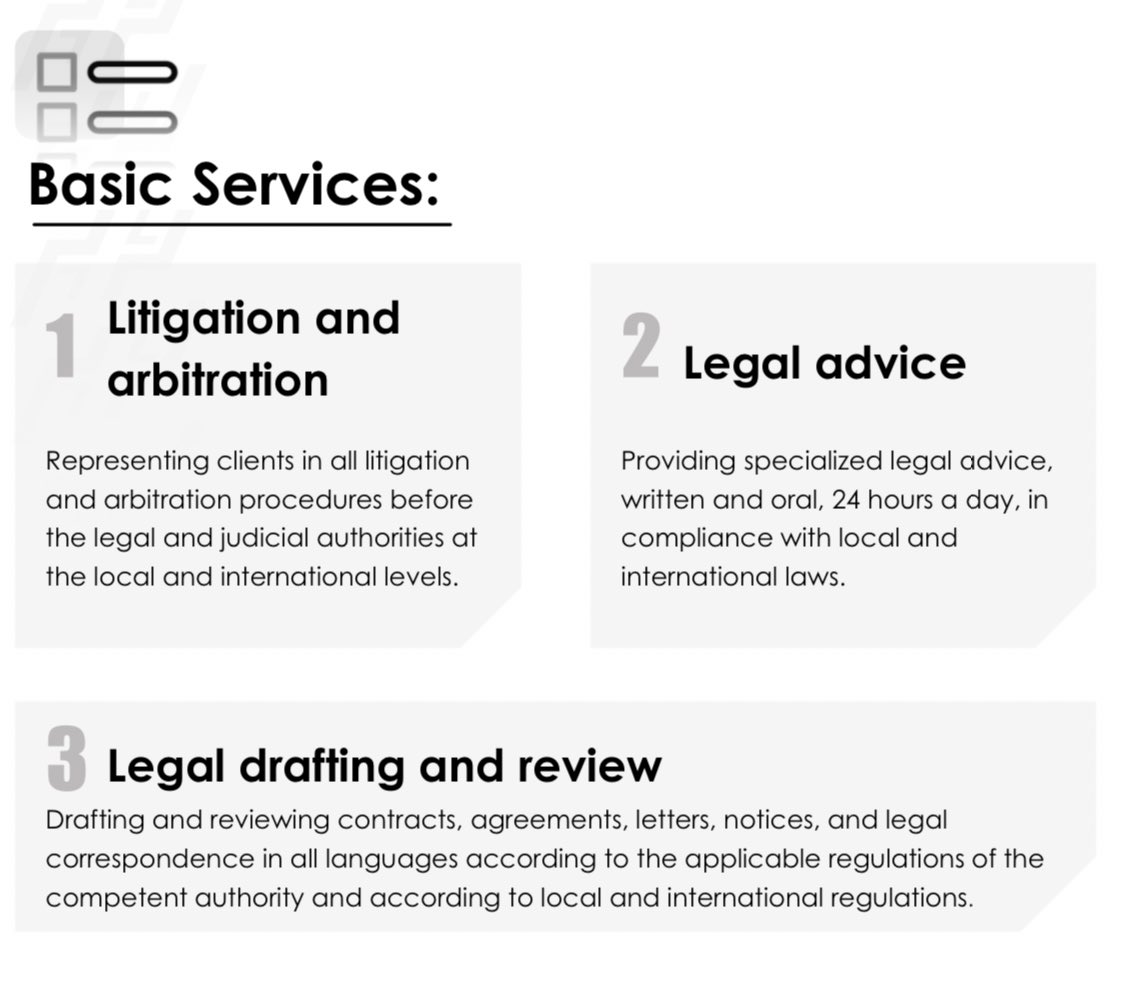 Basic Services:

1 Litigation and arbitration

Representing clients in all litigation and arbitration procedures before the legal and judicial authorities at the local and international levels.

2 Legal advice

Providing specialized legal advice, written and oral, 24 hours a day, in compliance with local and international laws.

3 Legal drafting and review

Drafting and reviewing contracts, agreements, letters, notices, and legal correspondence in all languages according to the applicable regulations of the competent authority and according to local and international regulations.